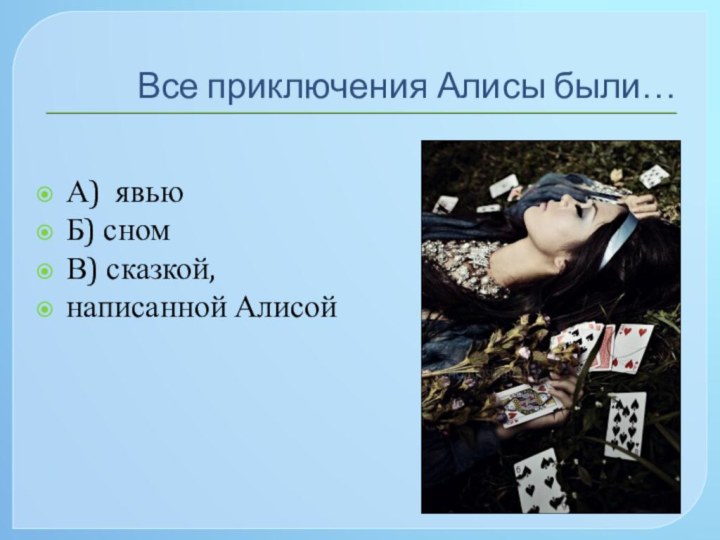 Все приключения Алисы были…

А) явью
Б) сном
В) сказкой,
написанной Алисой